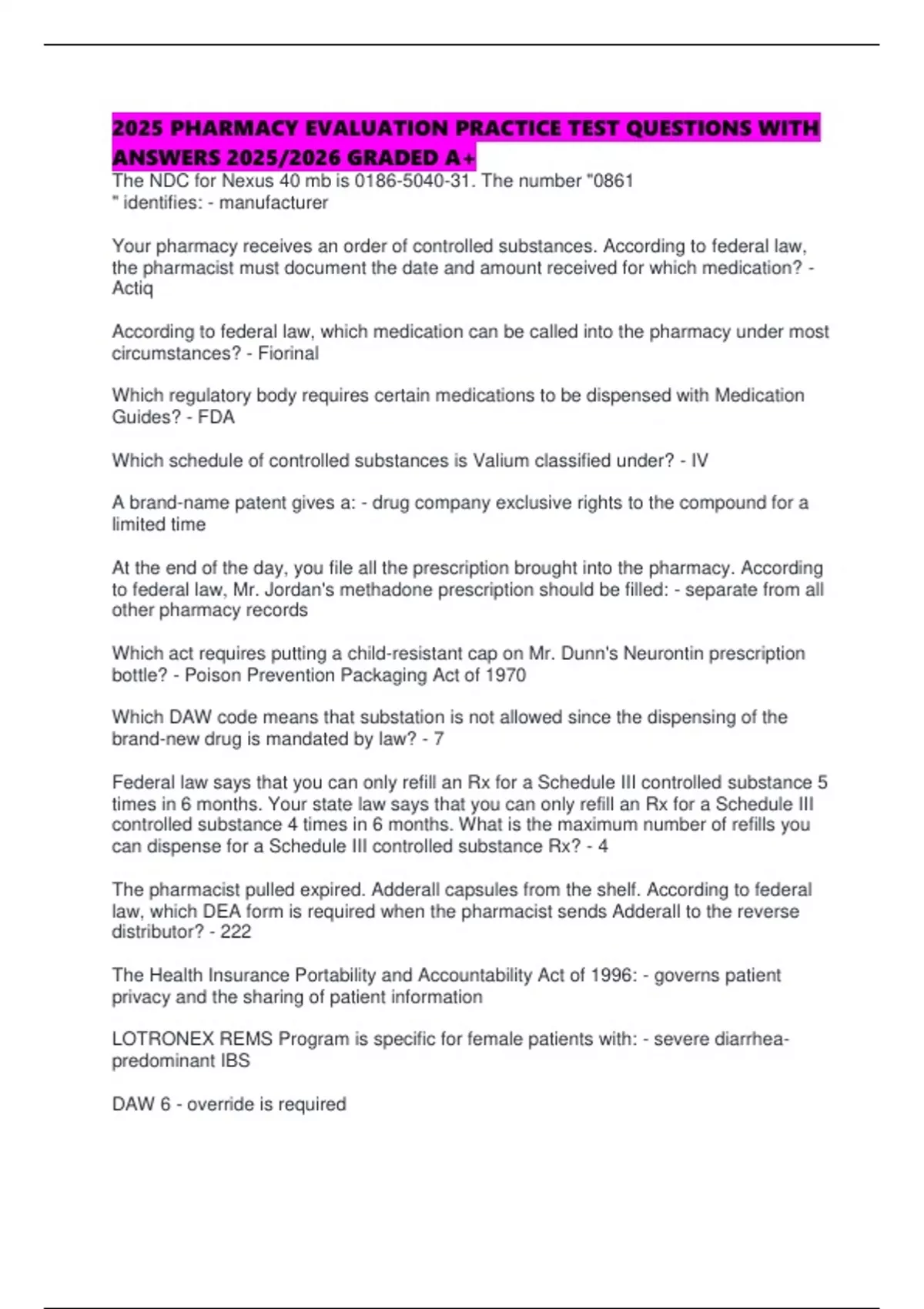 2025 PHARMACY EVALUATION PRACTICE TEST QUESTIONS WITH ANSWERS 2025/2026 GRADED A+

The NDC for Nexus 40 mb is 0186-5040-31. The number "0861 " identifies: - manufacturer

Your pharmacy receives an order of controlled substances. According to federal law, the pharmacist must document the date and amount received for which medication? - Actiq

According to federal law, which medication can be called into the pharmacy under most circumstances? - Fiorinal

Which regulatory body requires certain medications to be dispensed with Medication Guides? - FDA

Which schedule of controlled substances is Valium classified under? - IV

A brand-name patent gives a: - drug company exclusive rights to the compound for a limited time

At the end of the day, you file all the prescription brought into the pharmacy. According to federal law, Mr. Jordan's methadone prescription should be filled: - separate from all other pharmacy records

Which act requires putting a child-resistant cap on Mr. Dunn's Neurontin prescription bottle? - Poison Prevention Packaging Act of 1970

Which DAW code means that substation is not allowed since the dispensing of the brand-new drug is mandated by law? - 7

Federal law says that you can only refill an Rx for a Schedule III controlled substance 5 times in 6 months. Your state law says that you can only refill an Rx for a Schedule III controlled substance 4 times in 6 months. What is the maximum number of refills you can dispense for a Schedule III controlled substance Rx? - 4

The pharmacist pulled expired. Adderall capsules from the shelf. According to federal law, which DEA form is required when the pharmacist sends Adderall to the reverse distributor? - 222

The Health Insurance Portability and Accountability Act of 1996: - governs patient privacy and the sharing of patient information

LOTRONEX REMS Program is specific for female patients with: - severe diarrhea-predominant IBS

DAW 6 - override is required